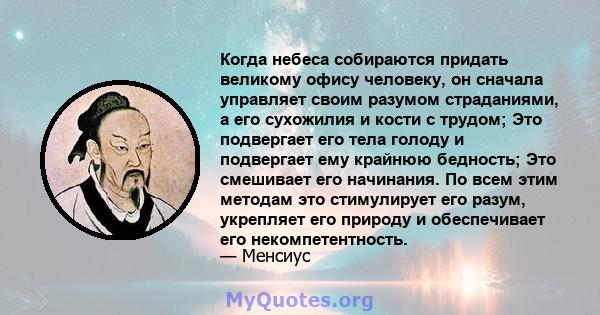 Когда небеса собираются придать великому офису человеку, он сначала управляет своим разумом страданиями, а его сухожилия и кости с трудом; Это подвергает его тела голоду и подвергает ему крайнюю бедность; Это смешивает его начинания. По всем этим методам это стимулирует его разум, укрепляет его природу и обеспечивает его некомпетентность.
— Менсиус

MyQuotes.org